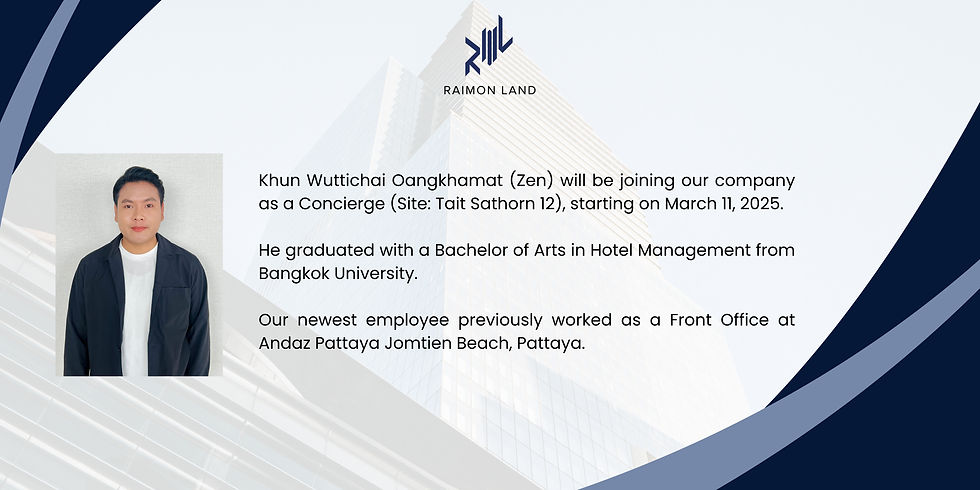 RAIMON LAND

Khun Wuttichai Oangkhamat (Zen) will be joining our company as a Concierge (Site: Tait Sathorn 12), starting on March 11, 2025.

He graduated with a Bachelor of Arts in Hotel Management from Bangkok University.

Our newest employee previously worked as a Front Office at Andaz Pattaya Jomtien Beach, Pattaya.